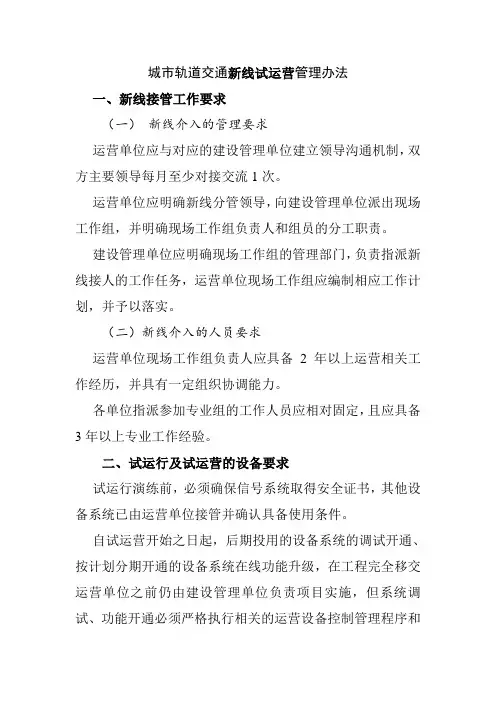 城市轨道交通新线试运营管理办法

一、新线接管工作要求

（一） 新线介入的管理要求

运营单位应与对应的建设管理单位建立领导沟通机制，双方主要领导每月至少对接交流 1 次。

运营单位应明确新线分管领导，向建设管理单位派出现场工作组，并明确现场工作组负责人和组员的分工职责。

建设管理单位应明确现场工作组的管理部门，负责指派新线接人的工作任务，运营单位现场工作组应编制相应工作计划，并予以落实。

（二）新线介入的人员要求

运营单位现场工作组负责人应具备 2 年以上运营相关工作经历，并具有一定组织协调能力。

各单位指派参加专业组的工作人员应相对固定，且应具备 3 年以上专业工作经验。

二、试运行及试运营的设备要求

试运行演练前，必须确保信号系统取得安全证书，其他设备系统已由运营单位接管并确认具备使用条件。

自试运营开始之日起，后期投用的设备系统的调试开通、按计划分期开通的设备系统在线功能升级，在工程完全移交运营单位之前仍由建设管理单位负责项目实施，但系统调试、功能开通必须严格执行相关的运营设备控制管理程序和